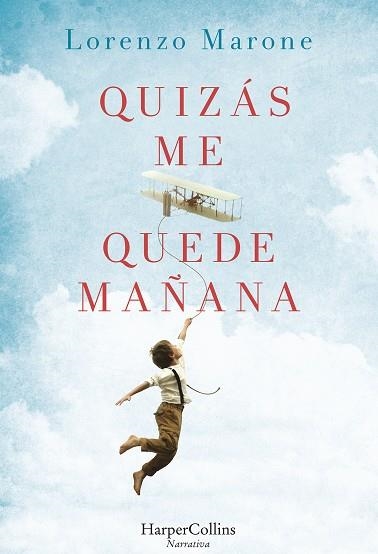 Lorenzo Marone

QUIZÁS
ME
QUEDE
MAÑANA

HarperCollins
Narrativa